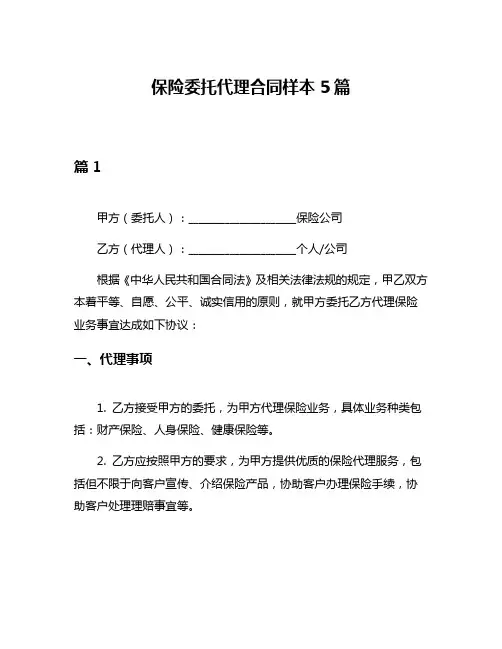 保险委托代理合同样本 5 篇

篇 1

甲方（委托人）：____________________保险公司

乙方（代理人）：____________________个人/公司

根据《中华人民共和国合同法》及相关法律法规的规定，甲乙双方本着平等、自愿、公平、诚实信用的原则，就甲方委托乙方代理保险业务事宜达成如下协议：

一、代理事项

1. 乙方接受甲方的委托，为甲方代理保险业务，具体业务种类包括：财产保险、人身保险、健康保险等。

2. 乙方应按照甲方的要求，为甲方提供优质的保险代理服务，包括但不限于向客户宣传、介绍保险产品，协助客户办理保险手续，协助客户处理理赔事宜等。